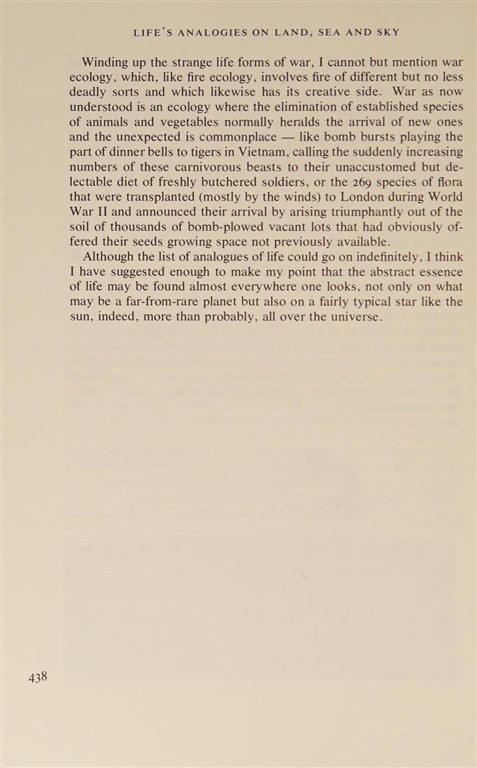 LIFE'S ANALOGIES ON LAND, SEA AND SKY

Winding up the strange life forms of war, I cannot but mention war ecology, which, like fire ecology, involves fire of different but no less deadly sorts and which likewise has its creative side. War as now understood is an ecology where the elimination of established species of animals and vegetables normally heralds the arrival of new ones and the unexpected is commonplace — like bomb bursts playing the part of dinner bells to tigers in Vietnam, calling the suddenly increasing numbers of these carnivorous beasts to their unaccustomed but delectable diet of freshly butchered soldiers, or the 269 species of flora that were transplanted (mostly by the winds) to London during World War II and announced their arrival by arising triumphantly out of the soil of thousands of bomb-plowed vacant lots that had obviously offered their seeds growing space not previously available.

Although the list of analogues of life could go on indefinitely, I think I have suggested enough to make my point that the abstract essence of life may be found almost everywhere one looks, not only on what may be a far-from-rare planet but also on a fairly typical star like the sun, indeed, more than probably, all over the universe.

438